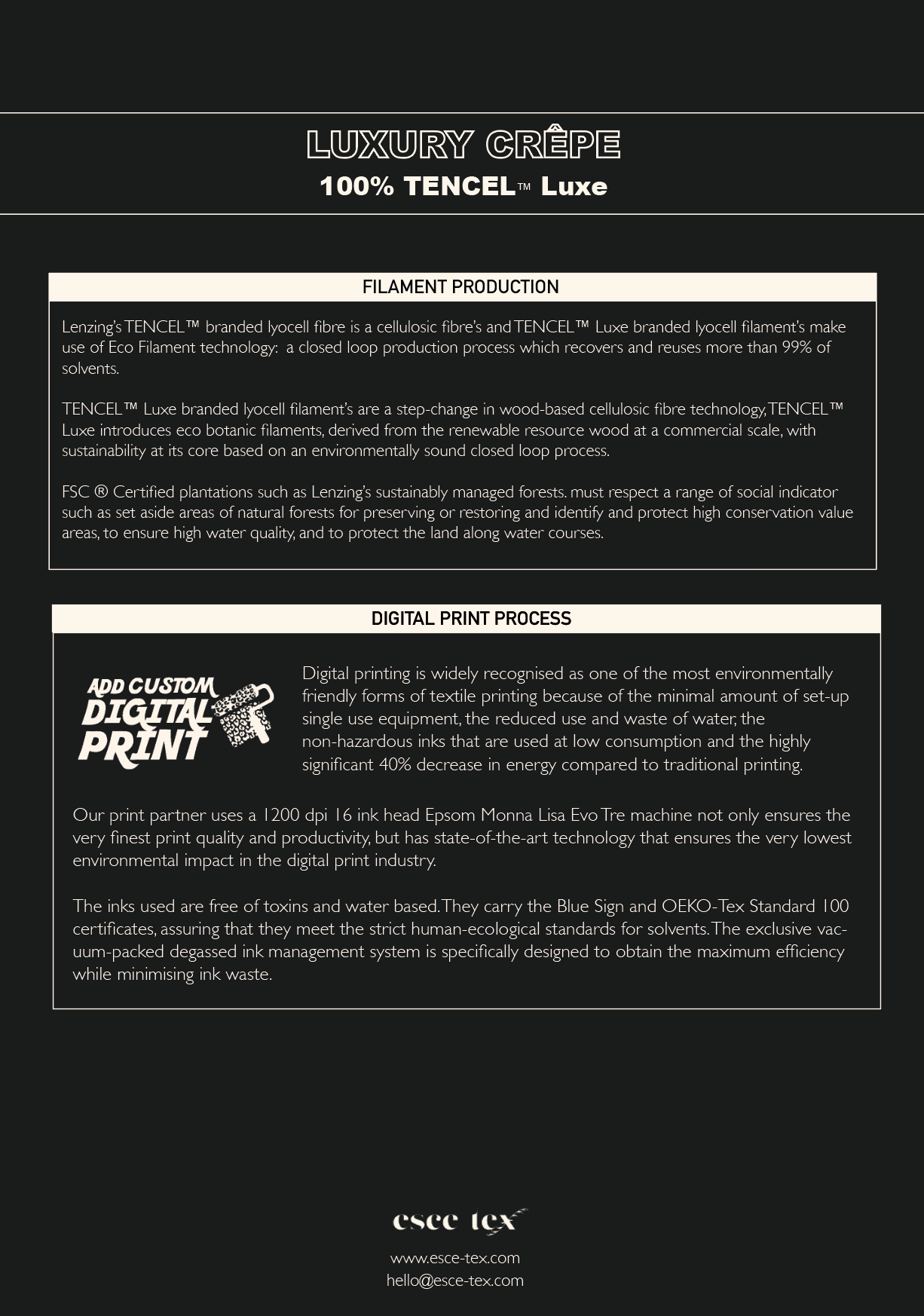 LUXURY CRÊPE
100% TENCEL™ Luxe

FILAMENT PRODUCTION

Lenzing's TENCEL™ branded lyocell fibre is a cellulosic fibre's and TENCEL™ Luxe branded lyocell filament's make use of Eco Filament technology: a closed loop production process which recovers and reuses more than 99% of solvents.

TENCEL™ Luxe branded lyocell filament's are a step-change in wood-based cellulosic fibre technology, TENCEL™ Luxe introduces eco botanic filaments, derived from the renewable resource wood at a commercial scale, with sustainability at its core based on an environmentally sound closed loop process.

FSC ® Certified plantations such as Lenzing's sustainably managed forests. must respect a range of social indicator such as set aside areas of natural forests for preserving or restoring and identify and protect high conservation value areas, to ensure high water quality, and to protect the land along water courses.

DIGITAL PRINT PROCESS

ADD CUSTOM DIGITAL PRINT

Digital printing is widely recognised as one of the most environmentally friendly forms of textile printing because of the minimal amount of set-up single use equipment, the reduced use and waste of water, the non-hazardous inks that are used at low consumption and the highly significant 40% decrease in energy compared to traditional printing.

Our print partner uses a 1200 dpi 16 ink head Epsom Monna Lisa Evo Tre machine not only ensures the very finest print quality and productivity, but has state-of-the-art technology that ensures the very lowest environmental impact in the digital print industry.

The inks used are free of toxins and water based. They carry the Blue Sign and OEKO-Tex Standard 100 certificates, assuring that they meet the strict human-ecological standards for solvents. The exclusive vacuum-packed degassed ink management system is specifically designed to obtain the maximum efficiency while minimising ink waste.

esce tex
www.esce-tex.com
hello@esce-tex.com